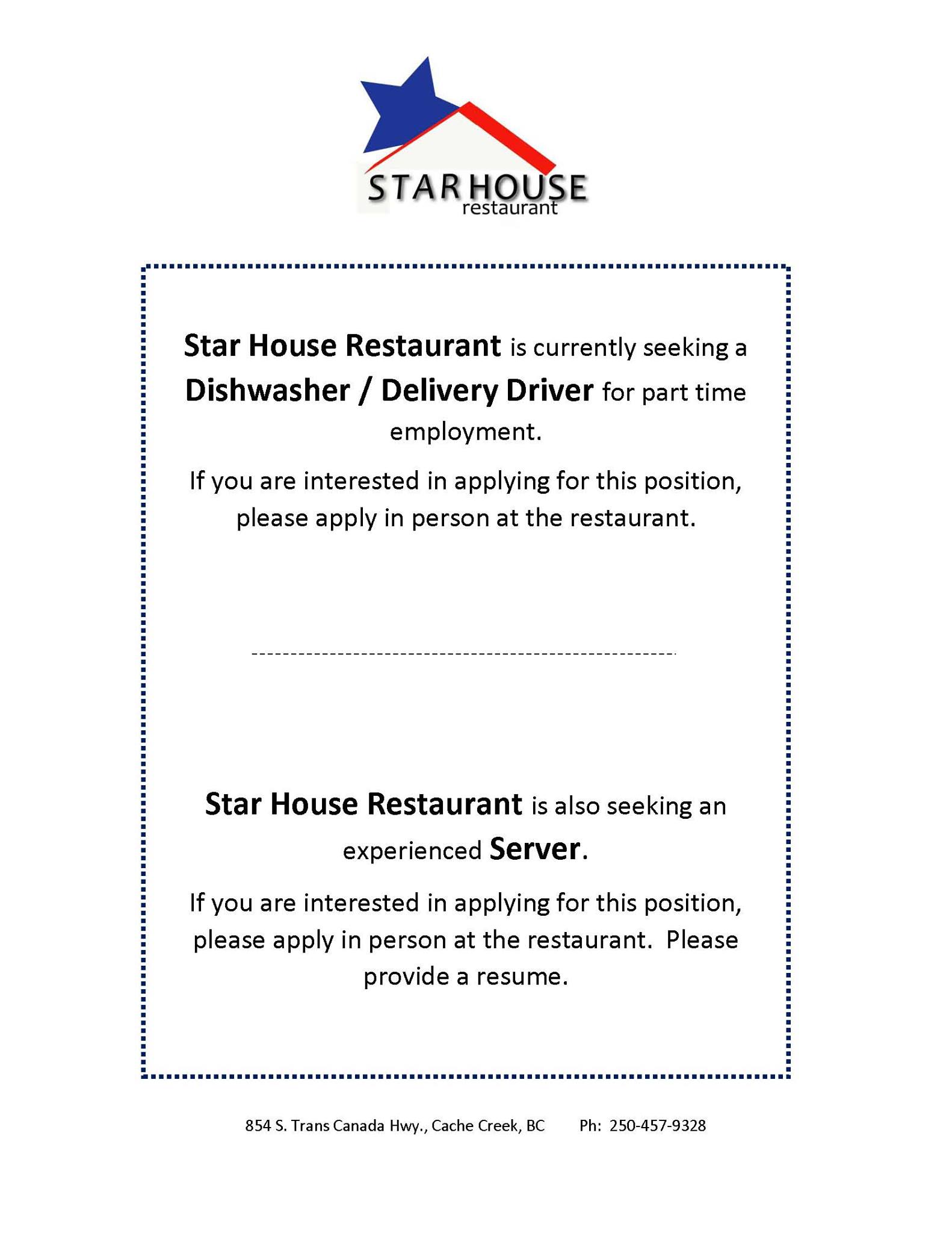 STAR HOUSE
restaurant

Star House Restaurant is currently seeking a Dishwasher / Delivery Driver for part time employment.

If you are interested in applying for this position, please apply in person at the restaurant.

Star House Restaurant is also seeking an experienced Server.

If you are interested in applying for this position, please apply in person at the restaurant. Please provide a resume.

854 S. Trans Canada Hwy., Cache Creek, BC Ph: 250-457-9328